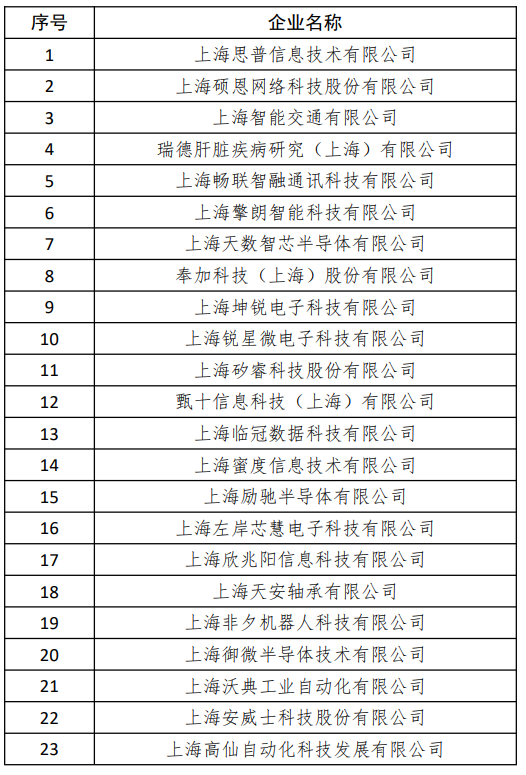 | 序号 | 企业名称 |
|---|---|
| 1 | 上海思普信息技术有限公司 |
| 2 | 上海硕恩网络科技股份有限公司 |
| 3 | 上海智能交通有限公司 |
| 4 | 瑞德肝脏疾病研究（上海）有限公司 |
| 5 | 上海畅联智融通讯科技有限公司 |
| 6 | 上海擎朗智能科技有限公司 |
| 7 | 上海天数智芯半导体有限公司 |
| 8 | 奉加科技（上海）股份有限公司 |
| 9 | 上海坤锐电子科技有限公司 |
| 10 | 上海锐星微电子科技有限公司 |
| 11 | 上海矽睿科技股份有限公司 |
| 12 | 甄十信息科技（上海）有限公司 |
| 13 | 上海临冠数据科技有限公司 |
| 14 | 上海蜜度信息技术有限公司 |
| 15 | 上海励驰半导体有限公司 |
| 16 | 上海左岸芯慧电子科技有限公司 |
| 17 | 上海欣兆阳信息科技有限公司 |
| 18 | 上海天安轴承有限公司 |
| 19 | 上海非夕机器人科技有限公司 |
| 20 | 上海御微半导体技术有限公司 |
| 21 | 上海沃典工业自动化有限公司 |
| 22 | 上海安威士科技股份有限公司 |
| 23 | 上海高仙自动化科技发展有限公司 |